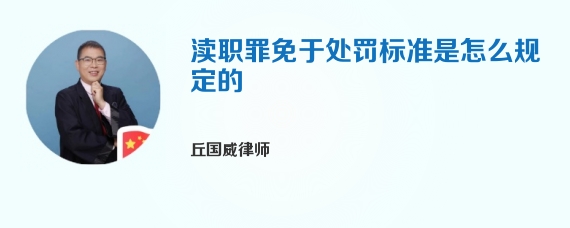 渎职罪免于处罚标准是怎么规定的

丘国威律师